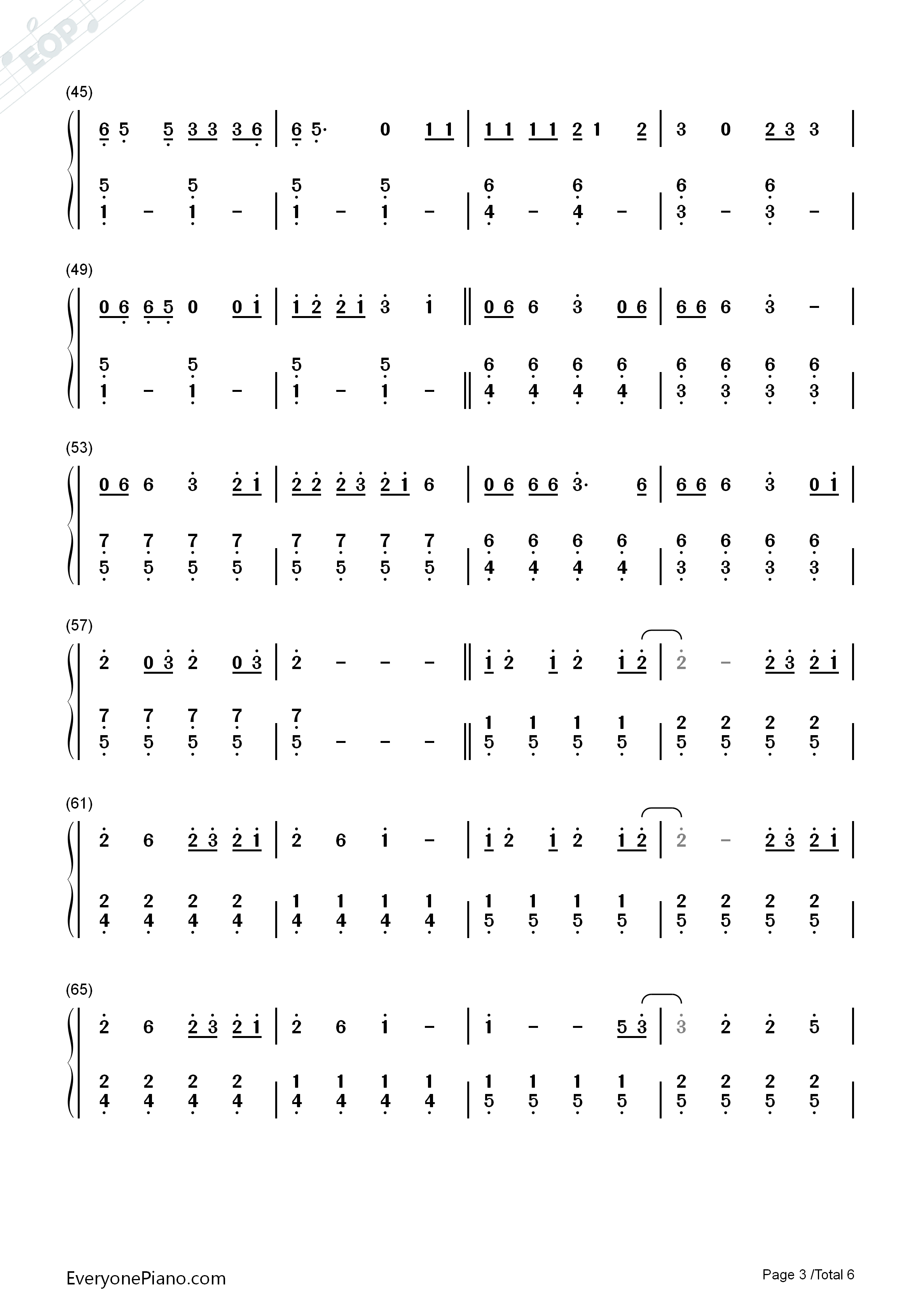 (45)

6 5 5 3 3 3 6 | 6 5· 0 1 1 | 1 1 1 1 2 1 2 | 3 0 2 3 3 |

5 5 | 5 5 | 6 6 | 6 6
1 - 1 - | 1 - 1 - | 4 - 4 - | 3 - 3 - |

(49)

0 6 6 5 0 0 1 | 1 2 2 1 3 1 ‖ 0 6 6 3 0 6 | 6 6 6 3 - |

5 5 | 5 5 ‖ 6 6 6 6 | 6 6 6 6
1 - 1 - | 1 - 1 - ‖ 4 4 4 4 | 3 3 3 3 |

(53)

0 6 6 3 2 1 | 2 2 2 3 2 1 6 | 0 6 6 6 3· 6 | 6 6 6 3 0 1 |

7 7 7 7 | 7 7 7 7 | 6 6 6 6 | 6 6 6 6
5 5 5 5 | 5 5 5 5 | 4 4 4 4 | 3 3 3 3 |

(57)

2 0 3 2 0 3 | 2 - - - ‖ 1 2 1 2 1 2 | 2 - 2 3 2 1 |

7 7 7 7 | 7 ‖ 1 1 1 1 | 2 2 2 2
5 5 5 5 | 5 - - - ‖ 5 5 5 5 | 5 5 5 5 |

(61)

2 6 2 3 2 1 | 2 6 1 - | 1 2 1 2 1 2 | 2 - 2 3 2 1 |

2 2 2 2 | 1 1 1 1 | 1 1 1 1 | 2 2 2 2
4 4 4 4 | 4 4 4 4 | 5 5 5 5 | 5 5 5 5 |

(65)

2 6 2 3 2 1 | 2 6 1 - | 1 - - 5 3 | 3 2 2 5 |

2 2 2 2 | 1 1 1 1 | 1 1 1 1 | 2 2 2 2
4 4 4 4 | 4 4 4 4 | 5 5 5 5 | 5 5 5 5 |

EveryonePiano.com

Page 3 /Total 6

EOP